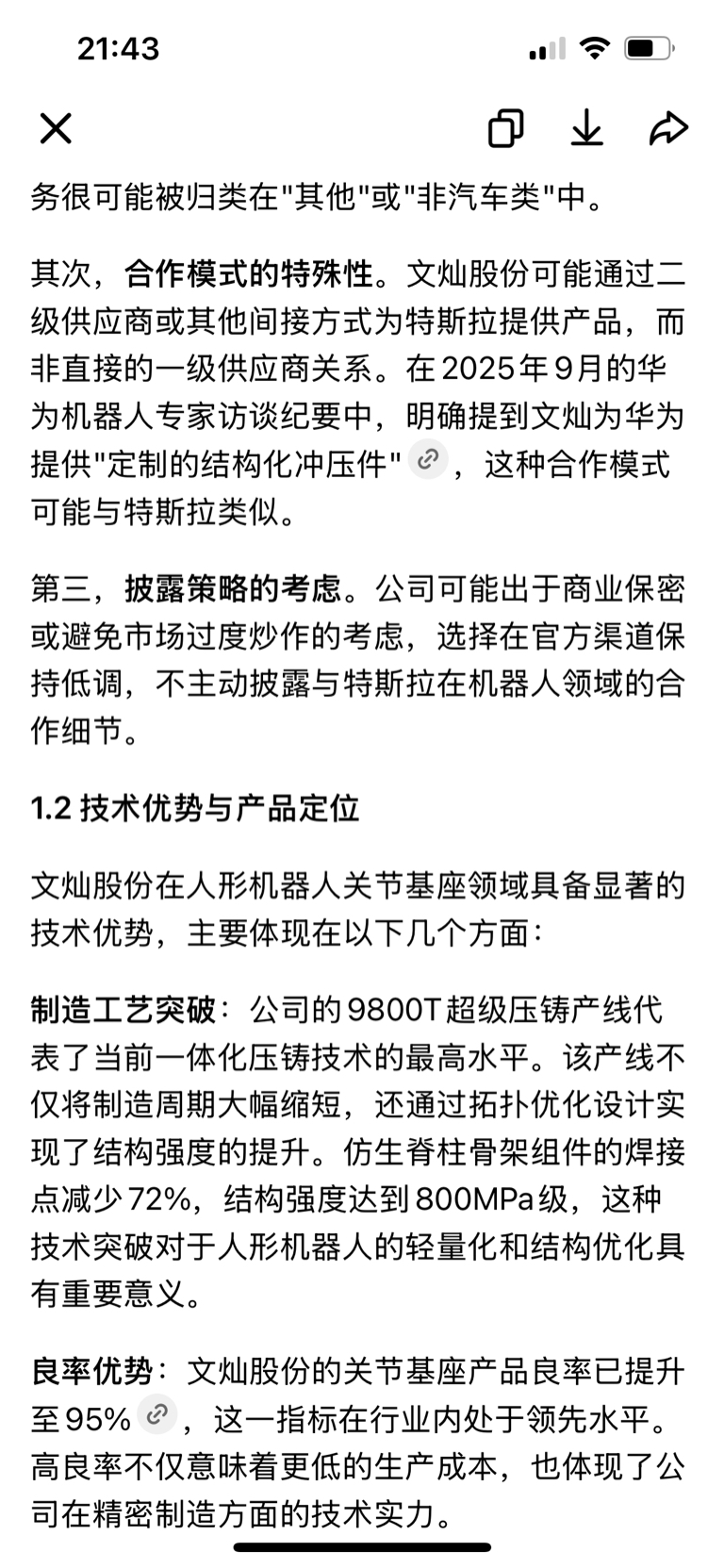 21:43

务很可能被归类在"其他"或"非汽车类"中。

其次，合作模式的特殊性。文灿股份可能通过二级供应商或其他间接方式为特斯拉提供产品，而非直接的一级供应商关系。在 2025 年 9 月的华为机器人专家访谈纪要中，明确提到文灿为华为提供"定制的结构化冲压件"，这种合作模式可能与特斯拉类似。

第三，披露策略的考虑。公司可能出于商业保密或避免市场过度炒作的考虑，选择在官方渠道保持低调，不主动披露与特斯拉在机器人领域的合作细节。

1.2 技术优势与产品定位

文灿股份在人形机器人关节基座领域具备显著的技术优势，主要体现在以下几个方面：

制造工艺突破：公司的 9800T 超级压铸产线代表了当前一体化压铸技术的最高水平。该产线不仅将制造周期大幅缩短，还通过拓扑优化设计实现了结构强度的提升。仿生脊柱骨架组件的焊接点减少 72%，结构强度达到 800MPa 级，这种技术突破对于人形机器人的轻量化和结构优化具有重要意义。

良率优势：文灿股份的关节基座产品良率已提升至 95%，这一指标在行业内处于领先水平。高良率不仅意味着更低的生产成本，也体现了公司在精密制造方面的技术实力。